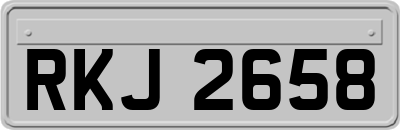 RKJ 2658